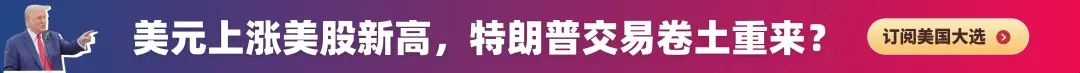 美元上涨美股新高，特朗普交易卷土重来？

订阅美国大选